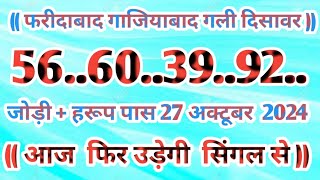 (( फरीदाबाद गाजियाबाद गली दिसावर ))

56..60..39..92..

जोड़ी + हरूप पास 27 अक्टूबर 2024

(( आज फिर उड़ेगी सिंगल से ))